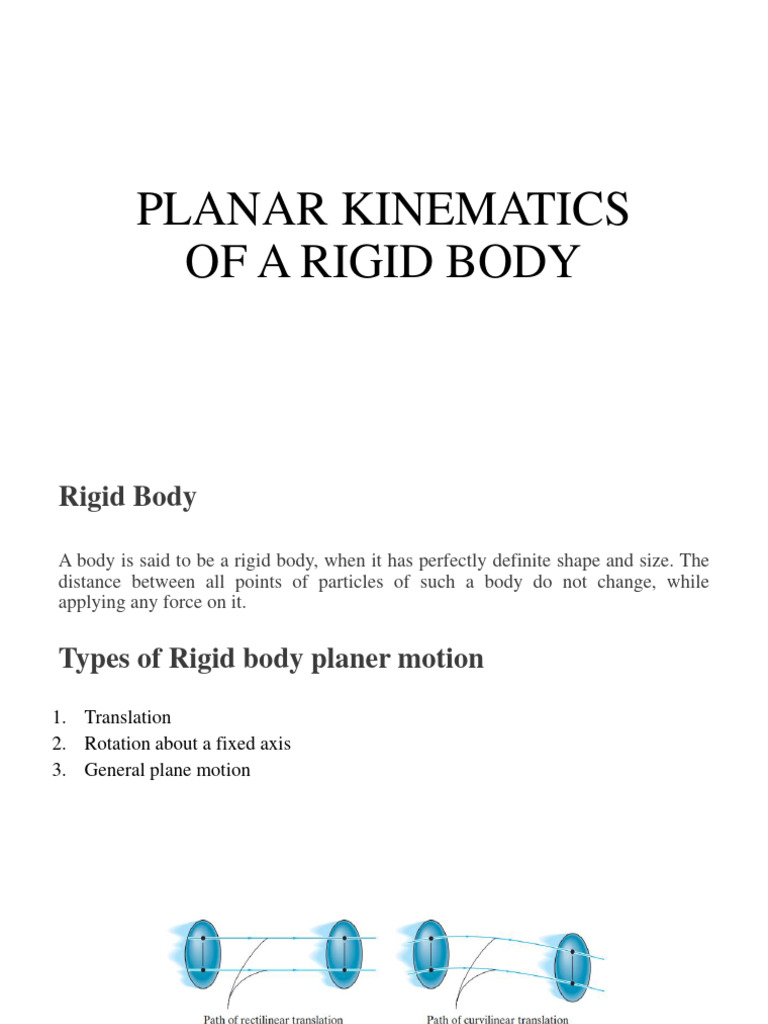 PLANAR KINEMATICS OF A RIGID BODY

Rigid Body

A body is said to be a rigid body, when it has perfectly definite shape and size. The distance between all points of particles of such a body do not change, while applying any force on it.

Types of Rigid body planer motion

1. Translation
2. Rotation about a fixed axis
3. General plane motion

Path of rectilinear translation

Path of curvilinear translation